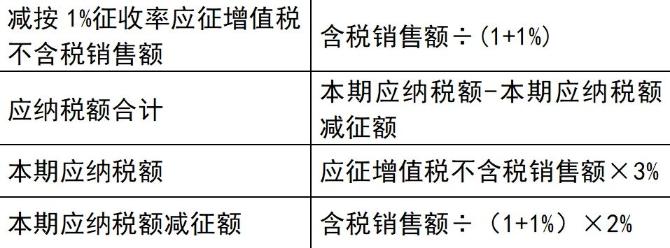 | 减按 1%征收率应征增值税不含税销售额 | 含税销售额÷（1+1%） |
|---|---|
| 应纳税额合计 | 本期应纳税额-本期应纳税额减征额 |
| 本期应纳税额 | 应征增值税不含税销售额×3% |
| 本期应纳税额减征额 | 含税销售额÷（1+1%）×2% |